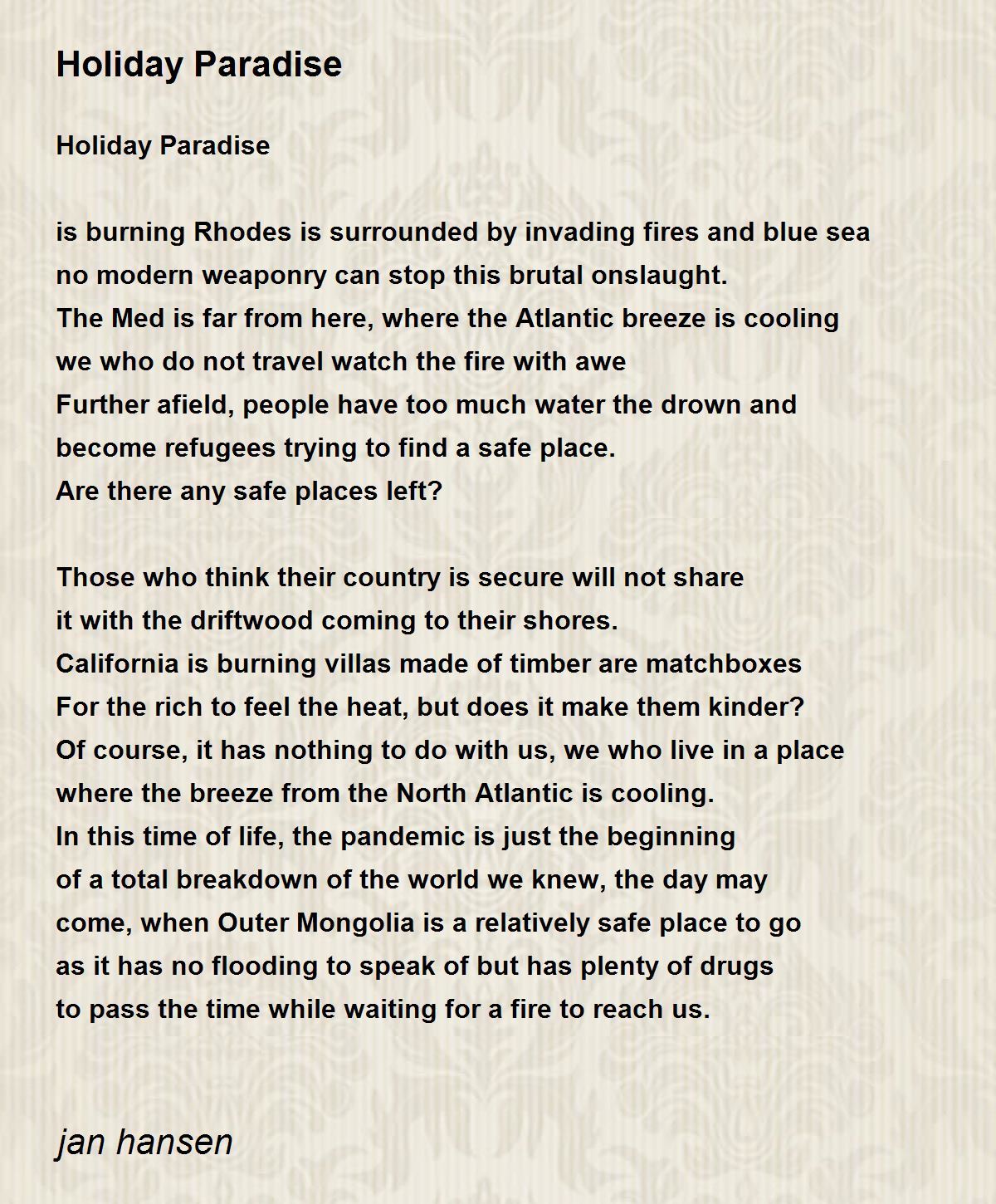 Holiday Paradise

Holiday Paradise

is burning Rhodes is surrounded by invading fires and blue sea
no modern weaponry can stop this brutal onslaught.
The Med is far from here, where the Atlantic breeze is cooling
we who do not travel watch the fire with awe
Further afield, people have too much water the drown and
become refugees trying to find a safe place.
Are there any safe places left?

Those who think their country is secure will not share
it with the driftwood coming to their shores.
California is burning villas made of timber are matchboxes
For the rich to feel the heat, but does it make them kinder?
Of course, it has nothing to do with us, we who live in a place
where the breeze from the North Atlantic is cooling.
In this time of life, the pandemic is just the beginning
of a total breakdown of the world we knew, the day may
come, when Outer Mongolia is a relatively safe place to go
as it has no flooding to speak of but has plenty of drugs
to pass the time while waiting for a fire to reach us.

jan hansen